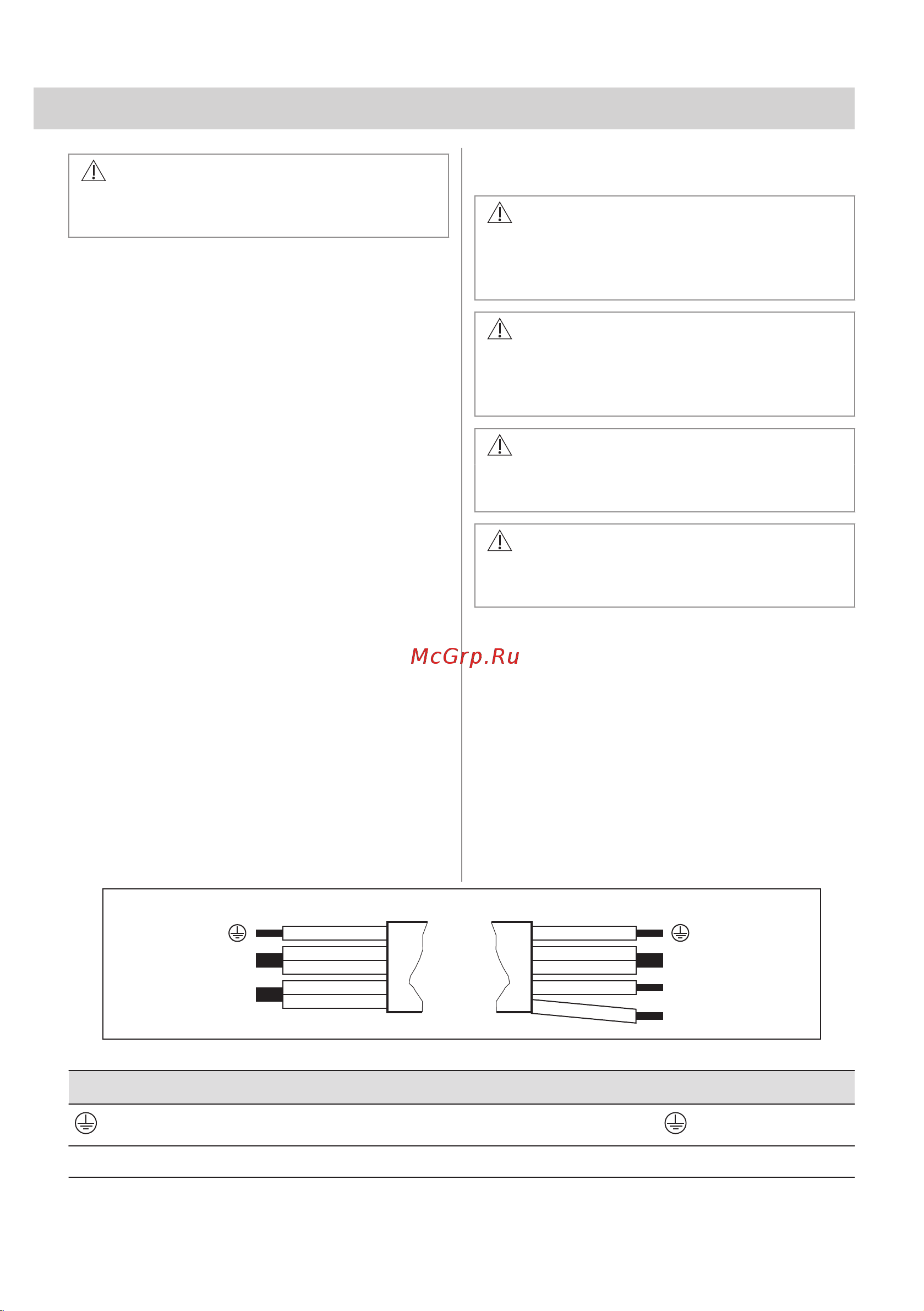 McGrp.Ru